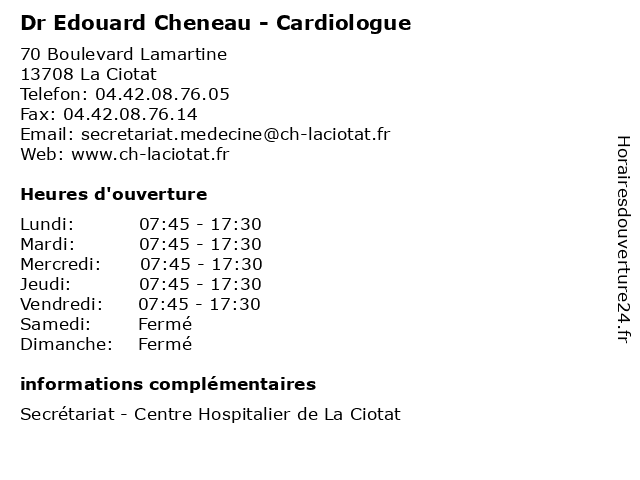 Dr Edouard Cheneau - Cardiologue

70 Boulevard Lamartine
13708 La Ciotat
Telefon: 04.42.08.76.05
Fax: 04.42.08.76.14
Email: secretariat.medecine@ch-laciotat.fr
Web: www.ch-laciotat.fr

Heures d'ouverture

| Lundi: | 07:45 - 17:30 |
|---|---|
| Mardi: | 07:45 - 17:30 |
| Mercredi: | 07:45 - 17:30 |
| Jeudi: | 07:45 - 17:30 |
| Vendredi: | 07:45 - 17:30 |
| Samedi: | Fermé |
| Dimanche: | Fermé |

informations complémentaires

Secrétariat - Centre Hospitalier de La Ciotat

Horairesdouverture24.fr